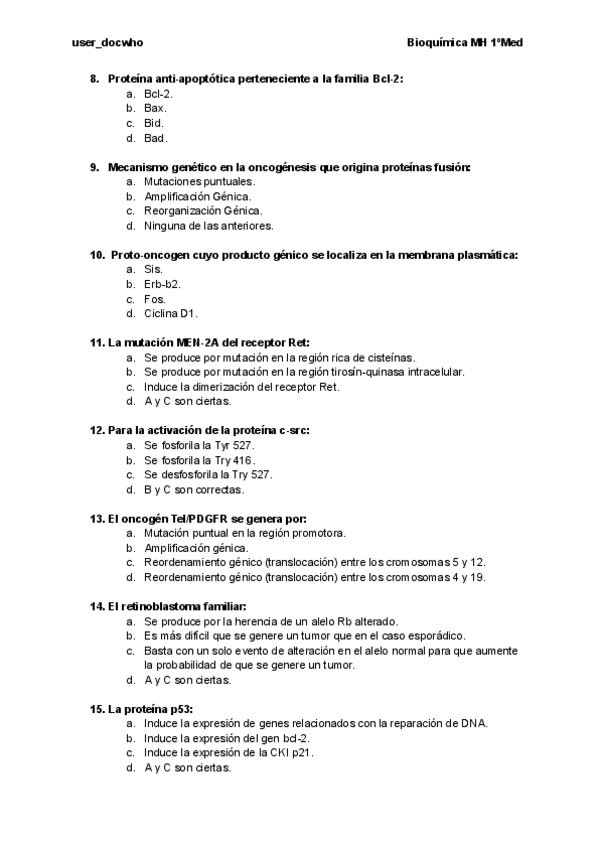 user_docwho Bioquímica MH 1ºMed

8. Proteína anti-apoptótica perteneciente a la familia Bcl-2:
a. Bcl-2.
b. Bax.
c. Bid.
d. Bad.

9. Mecanismo genético en la oncogénesis que origina proteínas fusión:
a. Mutaciones puntuales.
b. Amplificación Génica.
c. Reorganización Génica.
d. Ninguna de las anteriores.

10. Proto-oncogen cuyo producto génico se localiza en la membrana plasmática:
a. Sis.
b. Erb-b2.
c. Fos.
d. Ciclina D1.

11. La mutación MEN-2A del receptor Ret:
a. Se produce por mutación en la región rica de cisteínas.
b. Se produce por mutación en la región tirosín-quinasa intracelular.
c. Induce la dimerización del receptor Ret.
d. A y C son ciertas.

12. Para la activación de la proteína c-src:
a. Se fosforila la Tyr 527.
b. Se fosforila la Try 416.
c. Se desfosforila la Try 527.
d. B y C son correctas.

13. El oncogén Tel/PDGFR se genera por:
a. Mutación puntual en la región promotora.
b. Amplificación génica.
c. Reordenamiento génico (translocación) entre los cromosomas 5 y 12.
d. Reordenamiento génico (translocación) entre los cromosomas 4 y 19.

14. El retinoblastoma familiar:
a. Se produce por la herencia de un alelo Rb alterado.
b. Es más difícil que se genere un tumor que en el caso esporádico.
c. Basta con un solo evento de alteración en el alelo normal para que aumente la probabilidad de que se genere un tumor.
d. A y C son ciertas.

15. La proteína p53:
a. Induce la expresión de genes relacionados con la reparación de DNA.
b. Induce la expresión del gen bcl-2.
c. Induce la expresión de la CKI p21.
d. A y C son ciertas.